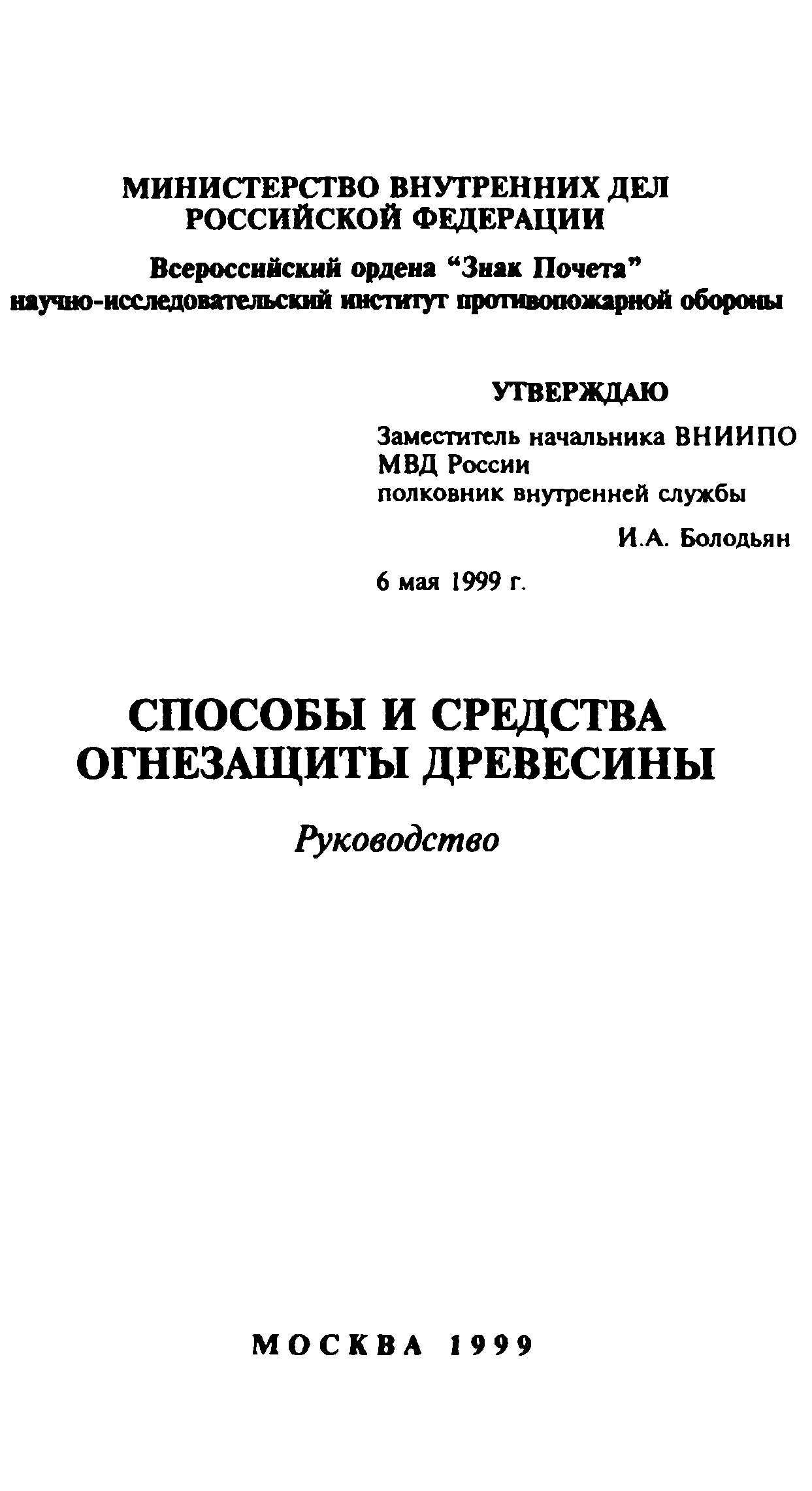 МИНИСТЕРСТВО ВНУТРЕННИХ ДЕЛ РОССИЙСКОЙ ФЕДЕРАЦИИ

Всероссийский ордена “Знак Почета” научно-исследовательский институт противопожарной обороны

УТВЕРЖДАЮ

Заместитель начальника ВНИИПО МВД России
полковник внутренней службы
И.А. Болодьян

6 мая 1999 г.

СПОСОБЫ И СРЕДСТВА ОГНЕЗАЩИТЫ ДРЕВЕСИНЫ

Руководство

МОСКВА 1999